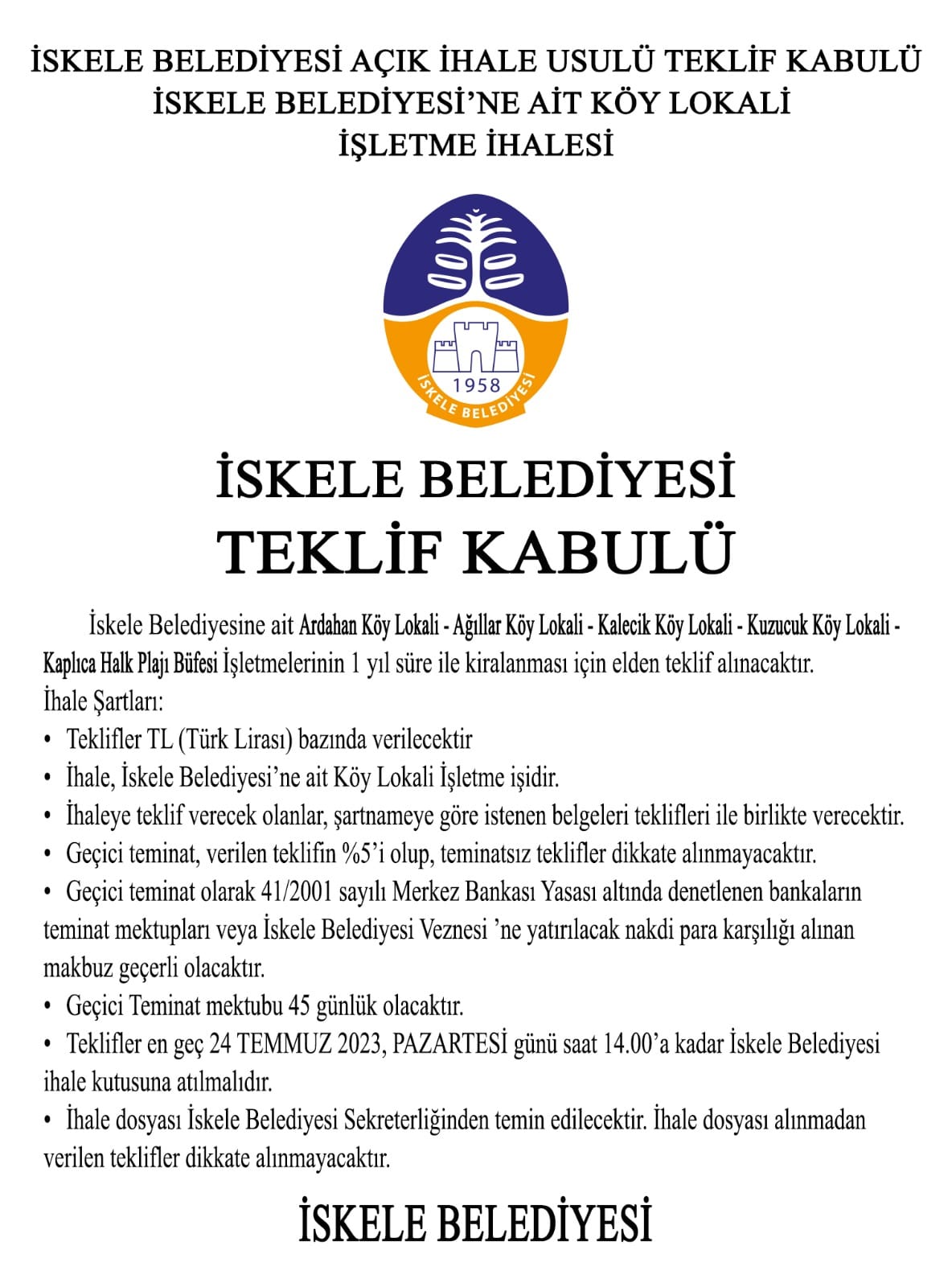 İSKELE BELEDİYESİ AÇIK İHALE USULÜ TEKLİF KABULÜ
İSKELE BELEDİYESİ'NE AİT KÖY LOKALİ
İŞLETME İHALESİ

1958
İSKELE BELEDİYESİ

İSKELE BELEDİYESİ
TEKLİF KABULÜ

İskele Belediyesine ait Ardahan Köy Lokali - Ağıllar Köy Lokali - Kalecik Köy Lokali - Kuzucuk Köy Lokali - Kaplıca Halk Plajı Büfesi İşletmelerinin 1 yıl süre ile kiralanması için elden teklif alınacaktır.
İhale Şartları:
• Teklifler TL (Türk Lirası) bazında verilecektir
• İhale, İskele Belediyesi'ne ait Köy Lokali İşletme işidir.
• İhaleye teklif verecek olanlar, şartnameye göre istenen belgeleri teklifleri ile birlikte verecektir.
• Geçici teminat, verilen teklifin %5'i olup, teminatsız teklifler dikkate alınmayacaktır.
• Geçici teminat olarak 41/2001 sayılı Merkez Bankası Yasası altında denetlenen bankaların teminat mektupları veya İskele Belediyesi Veznesi 'ne yatırılacak nakdi para karşılığı alınan makbuz geçerli olacaktır.
• Geçici Teminat mektubu 45 günlük olacaktır.
• Teklifler en geç 24 TEMMUZ 2023, PAZARTESİ günü saat 14.00'a kadar İskele Belediyesi ihale kutusuna atılmalıdır.
• İhale dosyası İskele Belediyesi Sekreterliğinden temin edilecektir. İhale dosyası alınmadan verilen teklifler dikkate alınmayacaktır.

İSKELE BELEDİYESİ